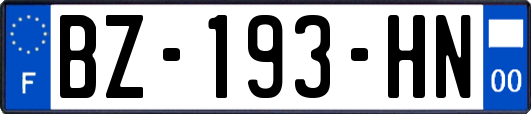 F

BZ-193-HN

00